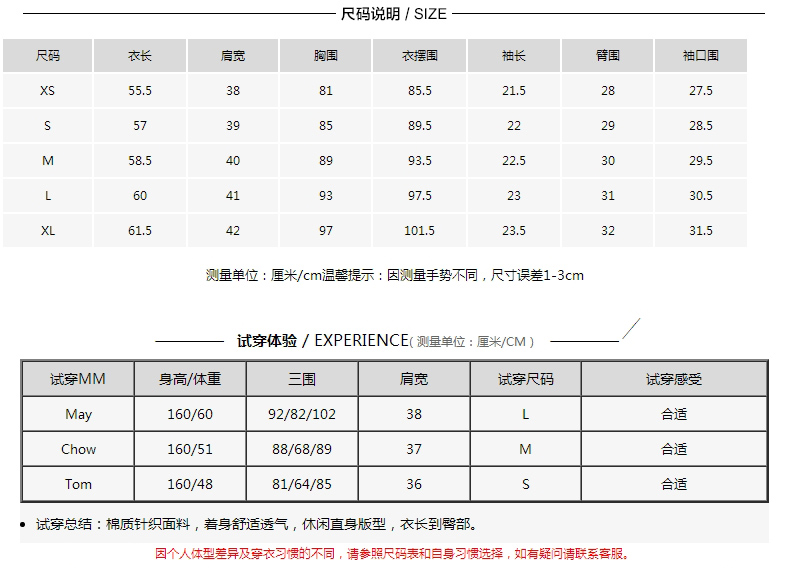 尺码说明 / SIZE

| 尺码 | 衣长 | 肩宽 | 胸围 | 衣摆围 | 袖长 | 臂围 | 袖口围 |
|---|---|---|---|---|---|---|---|
| XS | 55.5 | 38 | 81 | 85.5 | 21.5 | 28 | 27.5 |
| S | 57 | 39 | 85 | 89.5 | 22 | 29 | 28.5 |
| M | 58.5 | 40 | 89 | 93.5 | 22.5 | 30 | 29.5 |
| L | 60 | 41 | 93 | 97.5 | 23 | 31 | 30.5 |
| XL | 61.5 | 42 | 97 | 101.5 | 23.5 | 32 | 31.5 |

测量单位：厘米/cm温馨提示：因测量手势不同，尺寸误差1-3cm

试穿体验 / EXPERIENCE（测量单位：厘米/CM）

| 试穿MM | 身高/体重 | 三围 | 肩宽 | 试穿尺码 | 试穿感受 |
|---|---|---|---|---|---|
| May | 160/60 | 92/82/102 | 38 | L | 合适 |
| Chow | 160/51 | 88/68/89 | 37 | M | 合适 |
| Tom | 160/48 | 81/64/85 | 36 | S | 合适 |

• 试穿总结：棉质针织面料，着身舒适透气，休闲直身版型，衣长到臀部。

因个人体型差异及穿衣习惯的不同，请参照尺码表和自身习惯选择，如有疑问请联系客服。